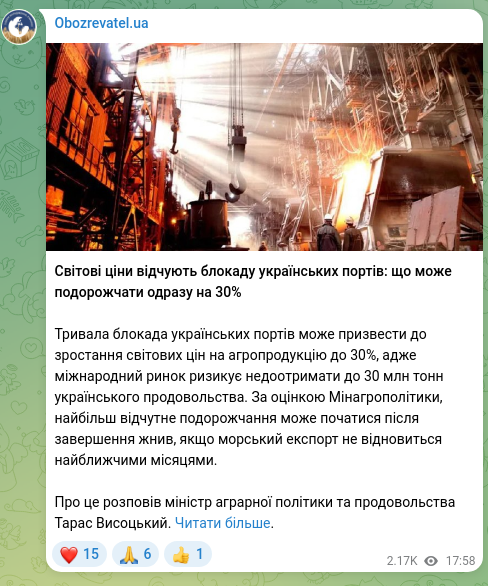 Obozrevatel.ua

Світові ціни відчують блокаду українських портів: що може подорожчати одразу на 30%

Тривала блокада українських портів може призвести до зростання світових цін на агропродукцію до 30%, адже міжнародний ринок ризикує недоотримати до 30 млн тонн українського продовольства. За оцінкою Мінагрополітики, найбільш відчутне подорожчання може початися після завершення жнив, якщо морський експорт не відновиться найближчими місяцями.

Про це розповів міністр аграрної політики та продовольства Тарас Висоцький. Читати більше.

❤️ 15 🙏 6 👍 1 2.17K 17:58